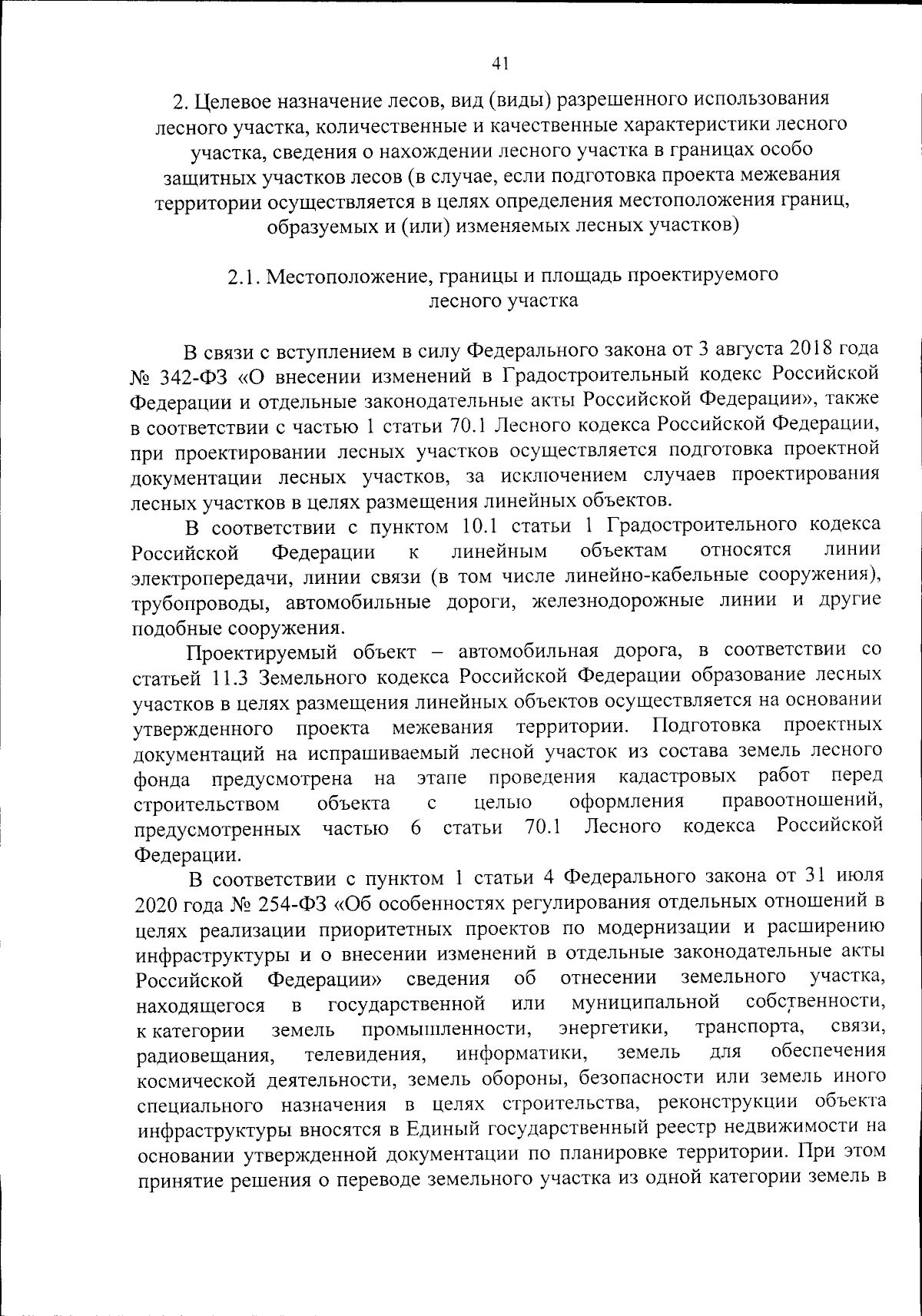 41

2. Целевое назначение лесов, вид (виды) разрешенного использования лесного участка, количественные и качественные характеристики лесного участка, сведения о нахождении лесного участка в границах особо защитных участков лесов (в случае, если подготовка проекта межевания территории осуществляется в целях определения местоположения границ, образуемых и (или) изменяемых лесных участков)

2.1. Местоположение, границы и площадь проектируемого лесного участка

В связи с вступлением в силу Федерального закона от 3 августа 2018 года № 342-ФЗ «О внесении изменений в Градостроительный кодекс Российской Федерации и отдельные законодательные акты Российской Федерации», также в соответствии с частью 1 статьи 70.1 Лесного кодекса Российской Федерации, при проектировании лесных участков осуществляется подготовка проектной документации лесных участков, за исключением случаев проектирования лесных участков в целях размещения линейных объектов.

В соответствии с пунктом 10.1 статьи 1 Градостроительного кодекса Российской Федерации к линейным объектам относятся линии электропередачи, линии связи (в том числе линейно-кабельные сооружения), трубопроводы, автомобильные дороги, железнодорожные линии и другие подобные сооружения.

Проектируемый объект – автомобильная дорога, в соответствии со статьей 11.3 Земельного кодекса Российской Федерации образование лесных участков в целях размещения линейных объектов осуществляется на основании утвержденного проекта межевания территории. Подготовка проектных документаций на испрашиваемый лесной участок из состава земель лесного фонда предусмотрена на этапе проведения кадастровых работ перед строительством объекта с целью оформления правоотношений, предусмотренных частью 6 статьи 70.1 Лесного кодекса Российской Федерации.

В соответствии с пунктом 1 статьи 4 Федерального закона от 31 июля 2020 года № 254-ФЗ «Об особенностях регулирования отдельных отношений в целях реализации приоритетных проектов по модернизации и расширению инфраструктуры и о внесении изменений в отдельные законодательные акты Российской Федерации» сведения об отнесении земельного участка, находящегося в государственной или муниципальной собственности, к категории земель промышленности, энергетики, транспорта, связи, радиовещания, телевидения, информатики, земель для обеспечения космической деятельности, земель обороны, безопасности или земель иного специального назначения в целях строительства, реконструкции объекта инфраструктуры вносятся в Единый государственный реестр недвижимости на основании утвержденной документации по планировке территории. При этом принятие решения о переводе земельного участка из одной категории земель в